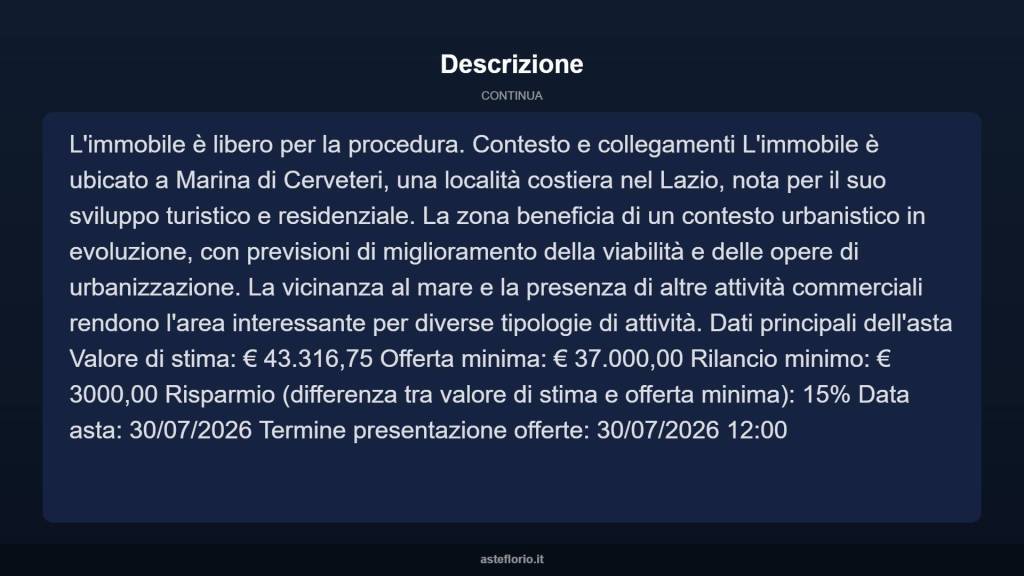 Descrizione

CONTINUA

L'immobile è libero per la procedura. Contesto e collegamenti L'immobile è ubicato a Marina di Cerveteri, una località costiera nel Lazio, nota per il suo sviluppo turistico e residenziale. La zona beneficia di un contesto urbanistico in evoluzione, con previsioni di miglioramento della viabilità e delle opere di urbanizzazione. La vicinanza al mare e la presenza di altre attività commerciali rendono l'area interessante per diverse tipologie di attività. Dati principali dell'asta Valore di stima: € 43.316,75 Offerta minima: € 37.000,00 Rilancio minimo: € 3000,00 Risparmio (differenza tra valore di stima e offerta minima): 15% Data asta: 30/07/2026 Termine presentazione offerte: 30/07/2026 12:00

asteflorio.it